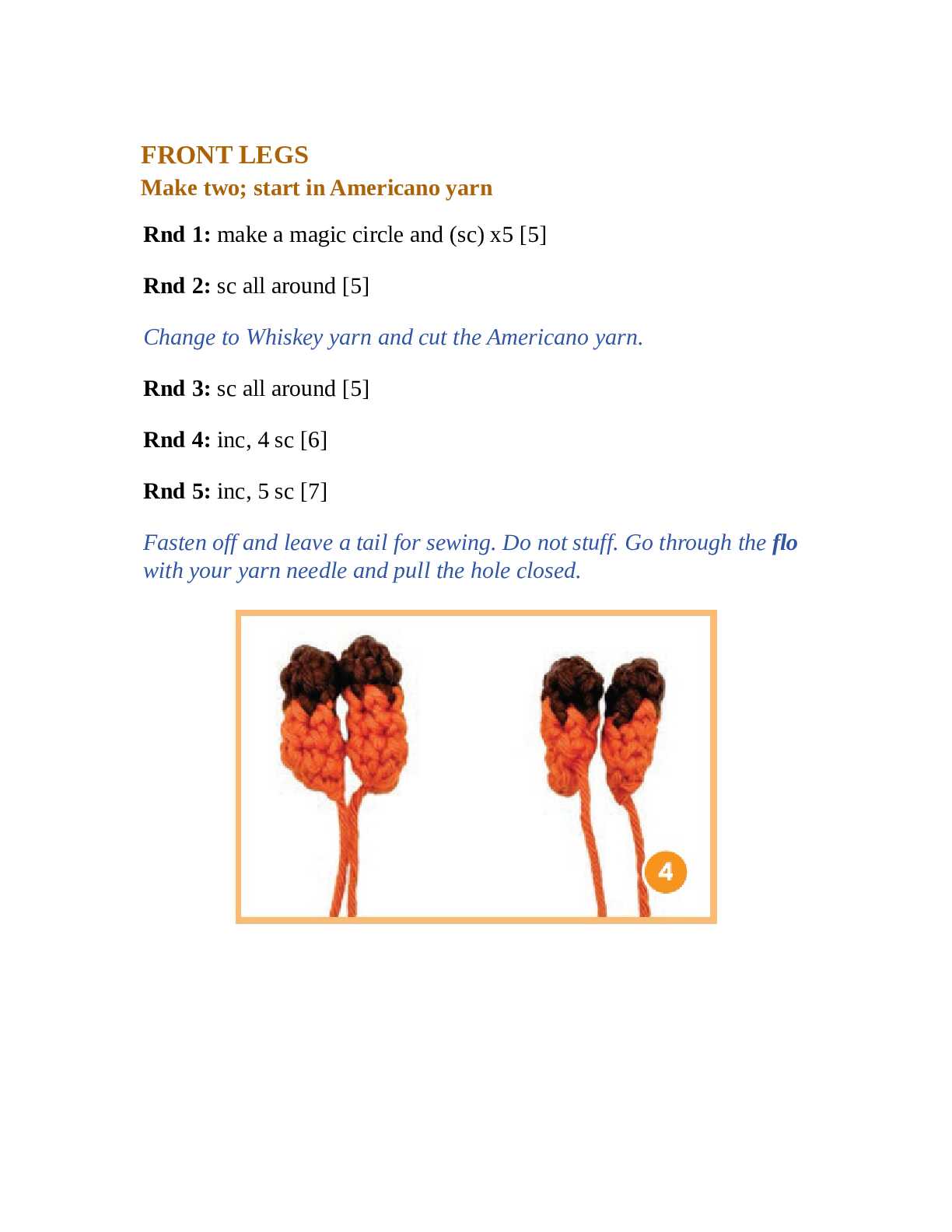 FRONT LEGS
Make two; start in Americano yarn

Rnd 1: make a magic circle and (sc) x5 [5]

Rnd 2: sc all around [5]

Change to Whiskey yarn and cut the Americano yarn.

Rnd 3: sc all around [5]

Rnd 4: inc, 4 sc [6]

Rnd 5: inc, 5 sc [7]

Fasten off and leave a tail for sewing. Do not stuff. Go through the flo with your yarn needle and pull the hole closed.

4